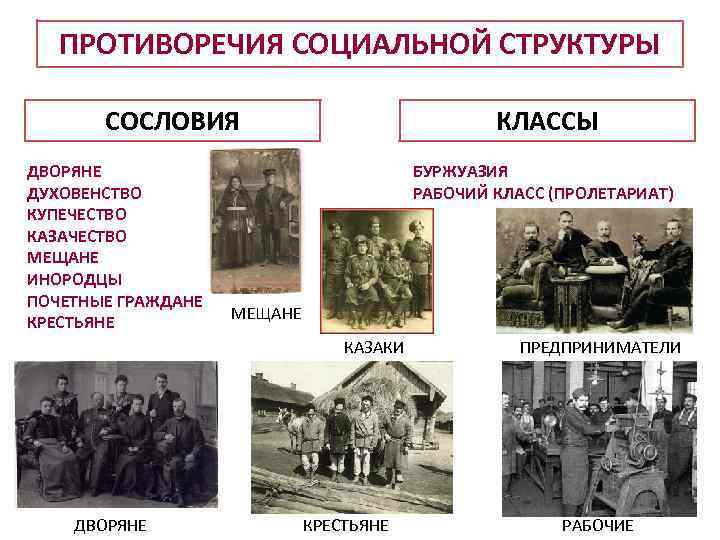 ПРОТИВОРЕЧИЯ СОЦИАЛЬНОЙ СТРУКТУРЫ

СОСЛОВИЯ

ДВОРЯНЕ
ДУХОВЕНСТВО
КУПЕЧЕСТВО
КАЗАЧЕСТВО
МЕЩАНЕ
ИНОРОДЦЫ
ПОЧЕТНЫЕ ГРАЖДАНЕ
КРЕСТЬЯНЕ

МЕЩАНЕ

КЛАССЫ

БУРЖУАЗИЯ
РАБОЧИЙ КЛАСС (ПРОЛЕТАРИАТ)

КАЗАКИ

ПРЕДПРИНИМАТЕЛИ

ДВОРЯНЕ

КРЕСТЬЯНЕ

РАБОЧИЕ